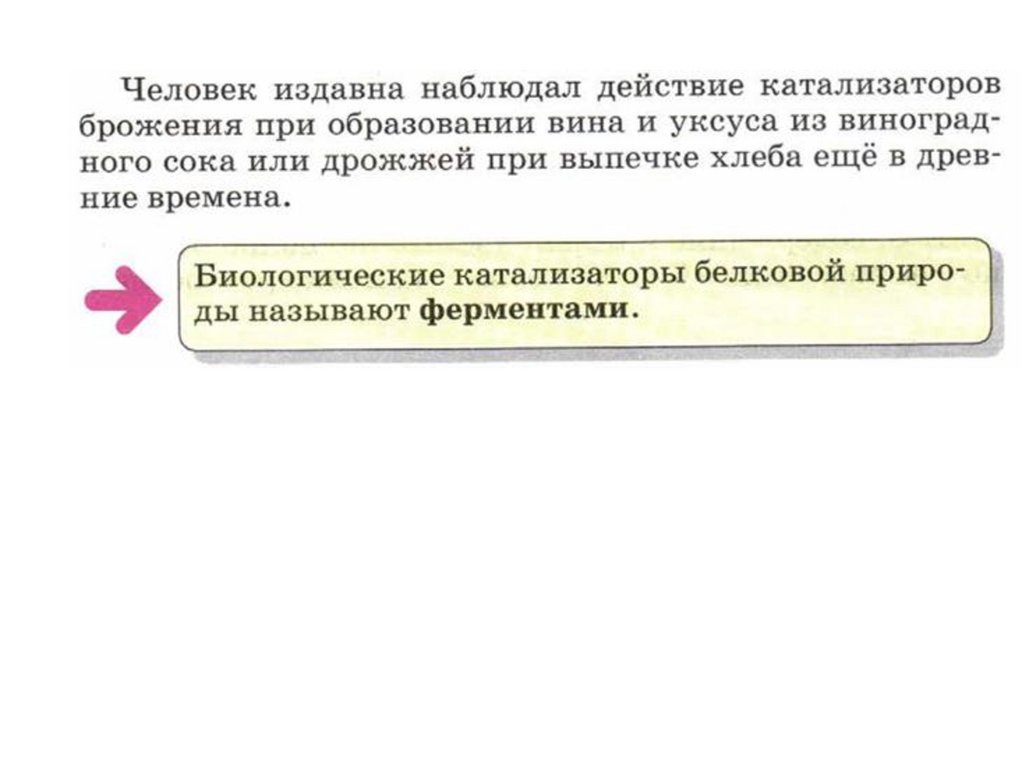 Человек издавна наблюдал действие катализаторов брожения при образовании вина и уксуса из виноградного сока или дрожжей при выпечке хлеба ещё в древние времена.

Биологические катализаторы белковой природы называют ферментами.